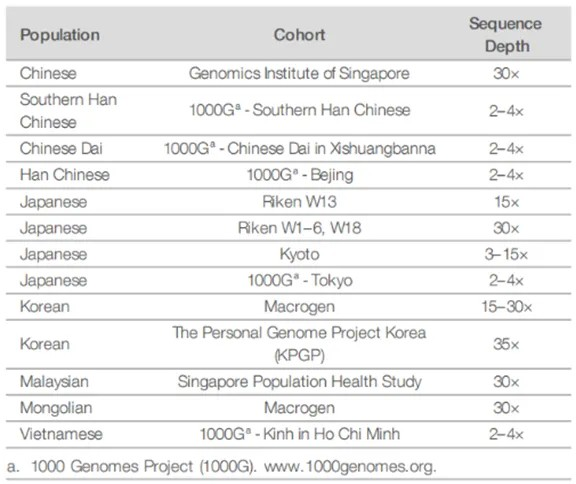 | Population | Cohort | Sequence Depth |
|---|---|---|
| Chinese | Genomics Institute of Singapore | 30× |
| Southern Han Chinese | 1000G$^a$ - Southern Han Chinese | 2–4× |
| Chinese Dai | 1000G$^a$ - Chinese Dai in Xishuangbanna | 2–4× |
| Han Chinese | 1000G$^a$ - Bejing | 2–4× |
| Japanese | Riken W13 | 15× |
| Japanese | Riken W1–6, W18 | 30× |
| Japanese | Kyoto | 3–15× |
| Japanese | 1000G$^a$ - Tokyo | 2–4× |
| Korean | Macrogen | 15–30× |
| Korean | The Personal Genome Project Korea (KPGP) | 35× |
| Malaysian | Singapore Population Health Study | 30× |
| Mongolian | Macrogen | 30× |
| Vietnamese | 1000G$^a$ - Kinh in Ho Chi Minh | 2–4× |

a. 1000 Genomes Project (1000G). www.1000genomes.org.